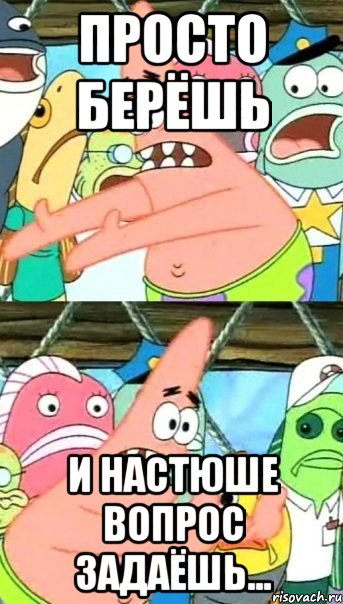 ПРОСТО БЕРЁШЬ

И НАСТЮШЕ ВОПРОС ЗАДАЁШЬ...

risovach.ru